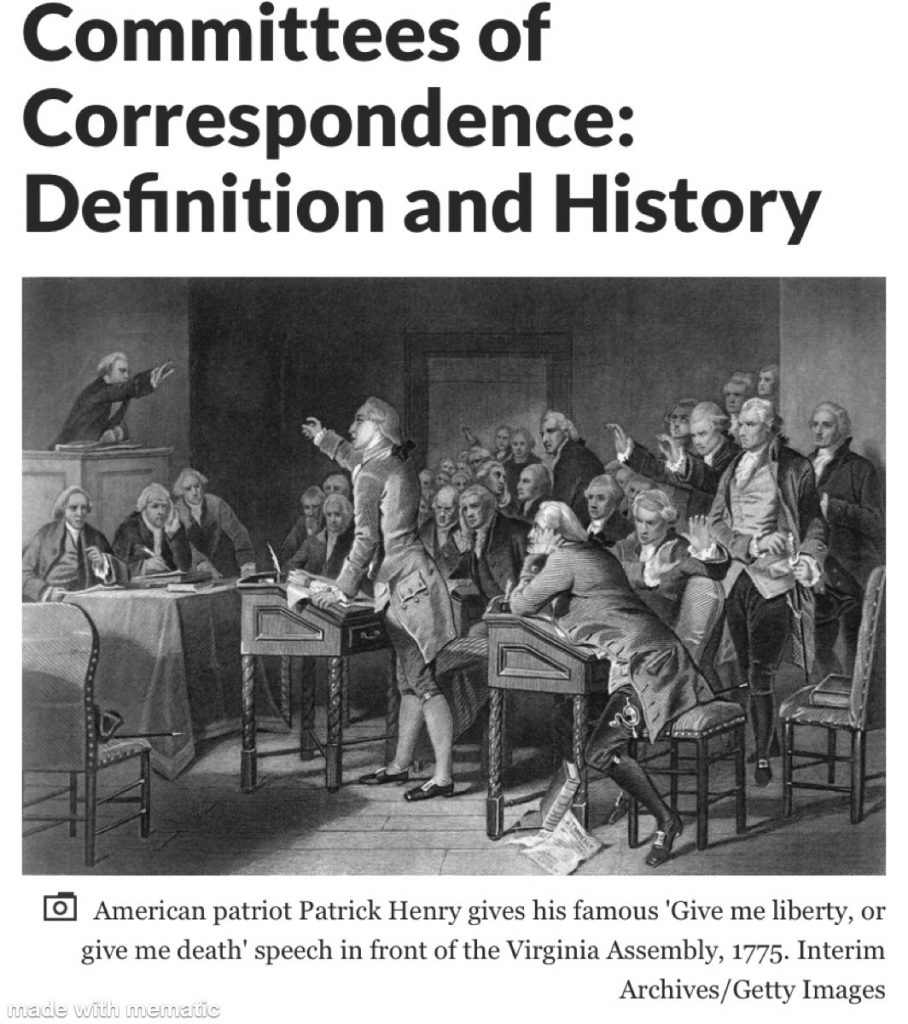 Committees of Correspondence: Definition and History

American patriot Patrick Henry gives his famous 'Give me liberty, or give me death' speech in front of the Virginia Assembly, 1775. Interim Archives/Getty Images

made with mematic